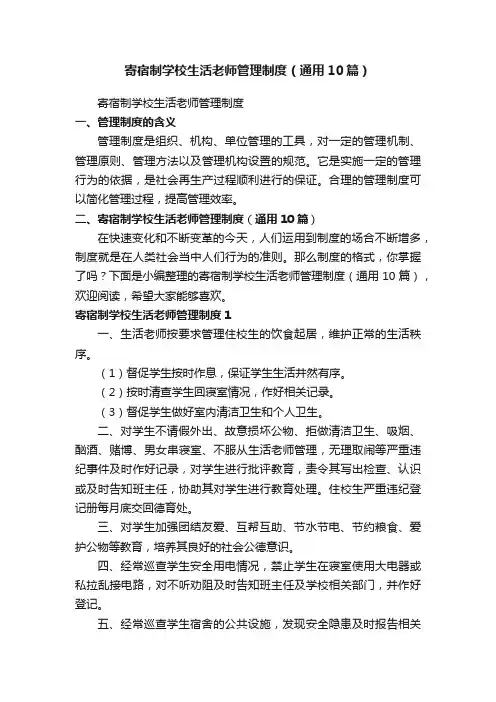 寄宿制学校生活老师管理制度（通用10篇）

寄宿制学校生活老师管理制度

一、管理制度的含义

管理制度是组织、机构、单位管理的工具，对一定的管理机制、管理原则、管理方法以及管理机构设置的规范。它是实施一定的管理行为的依据，是社会再生产过程顺利进行的保证。合理的管理制度可以简化管理过程，提高管理效率。

二、寄宿制学校生活老师管理制度（通用10篇）

在快速变化和不断变革的今天，人们运用到制度的场合不断增多，制度就是在人类社会当中人们行为的准则。那么制度的格式，你掌握了吗？下面是小编整理的寄宿制学校生活老师管理制度（通用10篇），欢迎阅读，希望大家能够喜欢。

寄宿制学校生活老师管理制度1

一、生活老师按要求管理住校生的饮食起居，维护正常的生活秩序。

（1）督促学生按时作息，保证学生生活井然有序。

（2）按时清查学生回寝室情况，作好相关记录。

（3）督促学生做好室内清洁卫生和个人卫生。

二、对学生不请假外出、故意损坏公物、拒做清洁卫生、吸烟、酗酒、赌博、男女串寝室、不服从生活老师管理，无理取闹等严重违纪事件及时作好记录，对学生进行批评教育，责令其写出检查、认识或及时告知班主任，协助其对学生进行教育处理。住校生严重违纪登记册每月底交回德育处。

三、对学生加强团结友爱、互帮互助、节水节电、节约粮食、爱护公物等教育，培养其良好的社会公德意识。

四、经常巡查学生安全用电情况，禁止学生在寝室使用大电器或私拉乱接电路，对不听劝阻及时告知班主任及学校相关部门，并作好登记。

五、经常巡查学生宿舍的公共设施，发现安全隐患及时报告相关